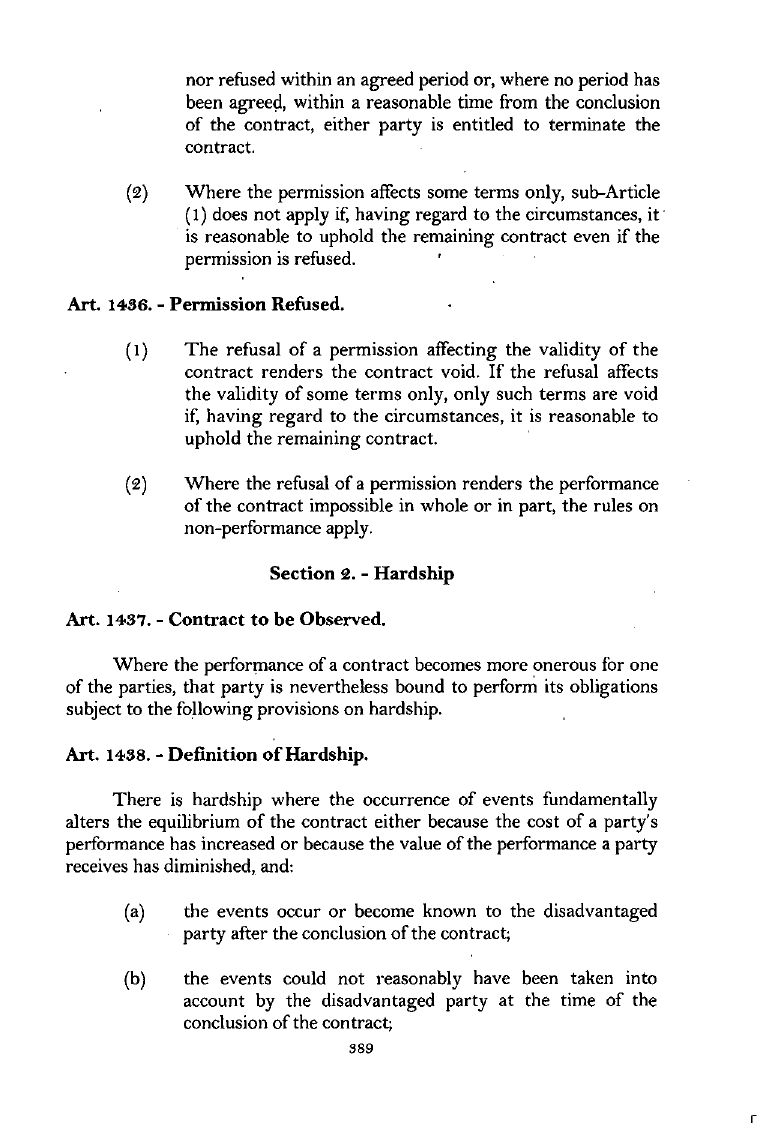 nor refused within an agreed period or, where no period has been agreed, within a reasonable time from the conclusion of the contract, either party is entitled to terminate the contract.

(2) Where the permission affects some terms only, sub-Article (1) does not apply if, having regard to the circumstances, it is reasonable to uphold the remaining contract even if the permission is refused.

Art. 1436. - Permission Refused.

(1) The refusal of a permission affecting the validity of the contract renders the contract void. If the refusal affects the validity of some terms only, only such terms are void if, having regard to the circumstances, it is reasonable to uphold the remaining contract.

(2) Where the refusal of a permission renders the performance of the contract impossible in whole or in part, the rules on non-performance apply.

Section 2. - Hardship

Art. 1437. - Contract to be Observed.

Where the performance of a contract becomes more onerous for one of the parties, that party is nevertheless bound to perform its obligations subject to the following provisions on hardship.

Art. 1438. - Definition of Hardship.

There is hardship where the occurrence of events fundamentally alters the equilibrium of the contract either because the cost of a party's performance has increased or because the value of the performance a party receives has diminished, and:

(a) the events occur or become known to the disadvantaged party after the conclusion of the contract;

(b) the events could not reasonably have been taken into account by the disadvantaged party at the time of the conclusion of the contract;

389